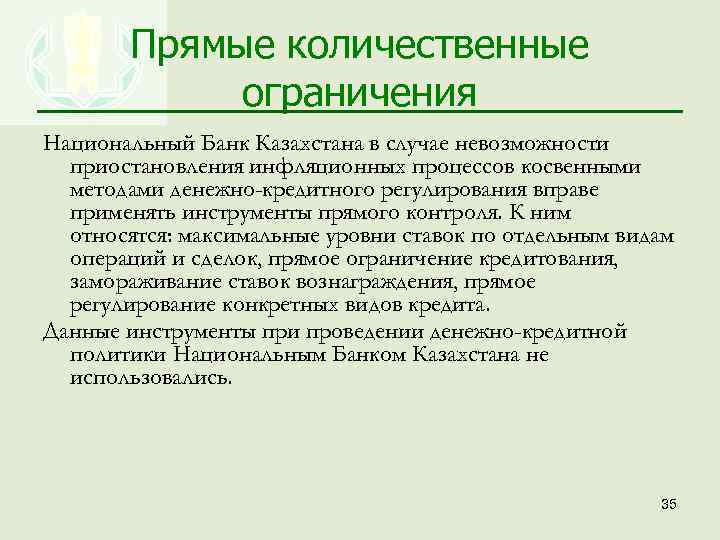 Прямые количественные ограничения

Национальный Банк Казахстана в случае невозможности приостановления инфляционных процессов косвенными методами денежно-кредитного регулирования вправе применять инструменты прямого контроля. К ним относятся: максимальные уровни ставок по отдельным видам операций и сделок, прямое ограничение кредитования, замораживание ставок вознаграждения, прямое регулирование конкретных видов кредита.

Данные инструменты при проведении денежно-кредитной политики Национальным Банком Казахстана не использовались.

35